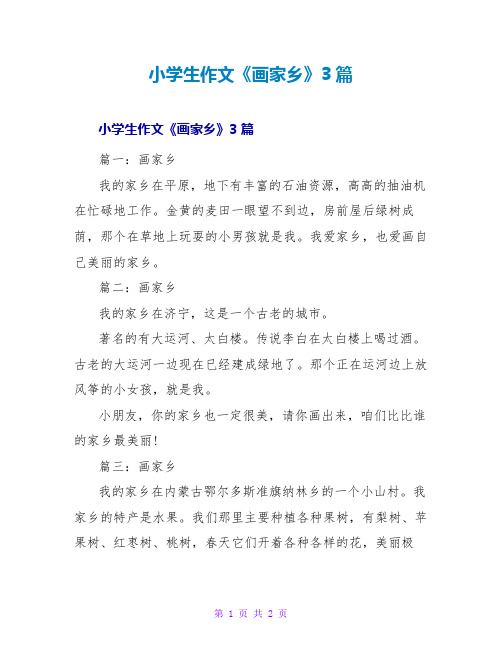 小学生作文《画家乡》3篇

小学生作文《画家乡》3篇

篇一：画家乡

我的家乡在平原，地下有丰富的石油资源，高高的抽油机在忙碌地工作。金黄的麦田一眼望不到边，房前屋后绿树成荫，那个在草地上玩耍的小男孩就是我。我爱家乡，也爱画自己美丽的家乡。

篇二：画家乡

我的家乡在济宁，这是一个古老的城市。

著名的有大运河、太白楼。传说李白在太白楼上喝过酒。古老的大运河一边现在已经建成绿地了。那个正在运河边上放风筝的小女孩，就是我。

小朋友，你的家乡也一定很美，请你画出来，咱们比比谁的家乡最美丽!

篇三：画家乡

我的家乡在内蒙古鄂尔多斯准旗纳林乡的一个小山村。我家乡的特产是水果。我们那里主要种植各种果树，有梨树、苹果树、红枣树、桃树，春天它们开着各种各样的花，美丽极

第 1 页 共 2 页